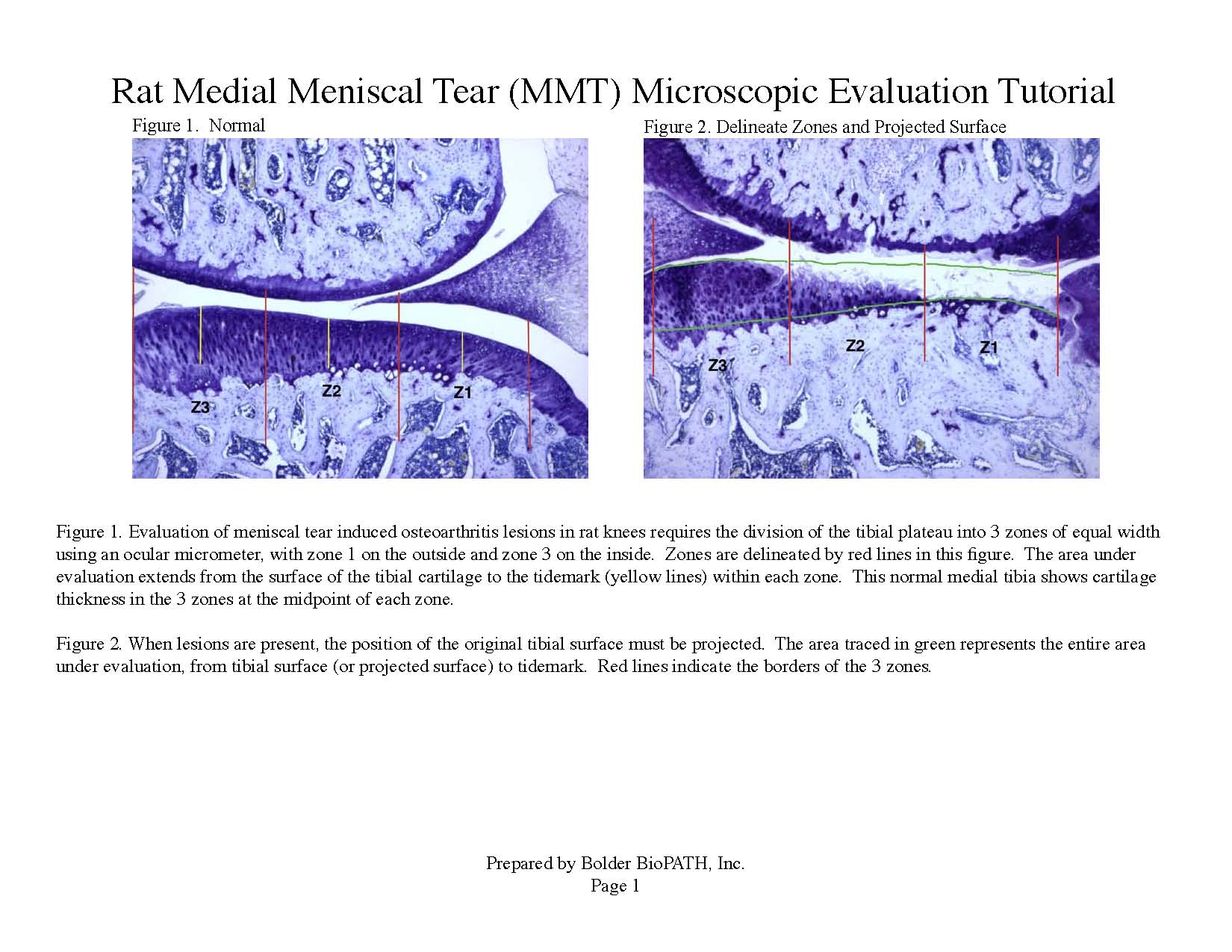 Rat Medial Meniscal Tear (MMT) Microscopic Evaluation Tutorial

Figure 1. Normal

Z3 Z2 Z1

Figure 2. Delineate Zones and Projected Surface

Z3 Z2 Z1

Figure 1. Evaluation of meniscal tear induced osteoarthritis lesions in rat knees requires the division of the tibial plateau into 3 zones of equal width using an ocular micrometer, with zone 1 on the outside and zone 3 on the inside. Zones are delineated by red lines in this figure. The area under evaluation extends from the surface of the tibial cartilage to the tidemark (yellow lines) within each zone. This normal medial tibia shows cartilage thickness in the 3 zones at the midpoint of each zone.

Figure 2. When lesions are present, the position of the original tibial surface must be projected. The area traced in green represents the entire area under evaluation, from tibial surface (or projected surface) to tidemark. Red lines indicate the borders of the 3 zones.

Prepared by Bolder BioPATH, Inc.
Page 1